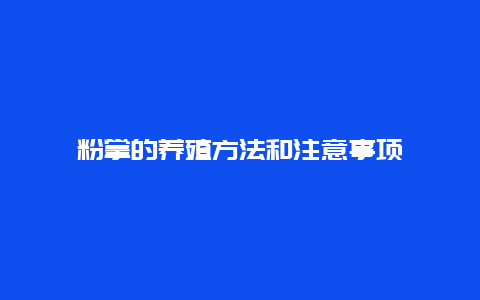 粉掌的养殖方法和注意事项